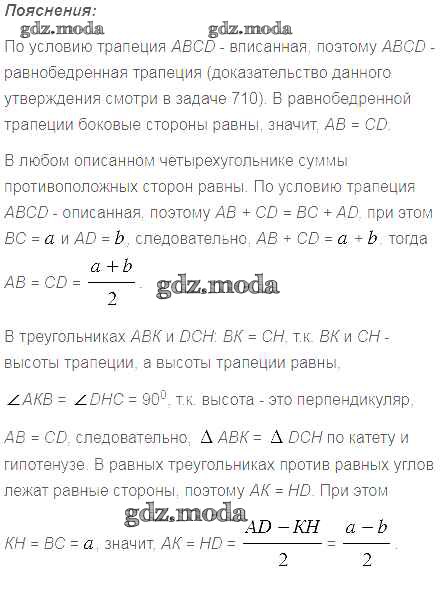 Пояснения:

gdz.moda gdz.moda

По условию трапеция $ABCD$ - вписанная, поэтому $ABCD$ - равнобедренная трапеция (доказательство данного утверждения смотри в задаче 710). В равнобедренной трапеции боковые стороны равны, значит, $AB = CD$.

В любом описанном четырехугольнике суммы противоположных сторон равны. По условию трапеция $ABCD$ - описанная, поэтому $AB + CD = BC + AD$, при этом $BC = a$ и $AD = b$, следовательно, $AB + CD = a + b$, тогда $AB = CD = \frac{a+b}{2}$.

gdz.moda

В треугольниках $ABK$ и $DCH$: $BK = CH$, т.к. $BK$ и $CH$ - высоты трапеции, а высоты трапеции равны,

$\angle AKB = \angle DHC = 90^0$, т.к. высота - это перпендикуляр,

$AB = CD$, следовательно, $\Delta ABK = \Delta DCH$ по катету и гипотенузе. В равных треугольниках против равных углов лежат равные стороны, поэтому $AK = HD$. При этом

gdz.moda

$KH = BC = a$, значит, $AK = HD = \frac{AD - KH}{2} = \frac{a-b}{2}$.